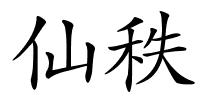 仙秩